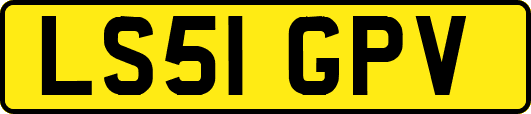 LS51 GPV